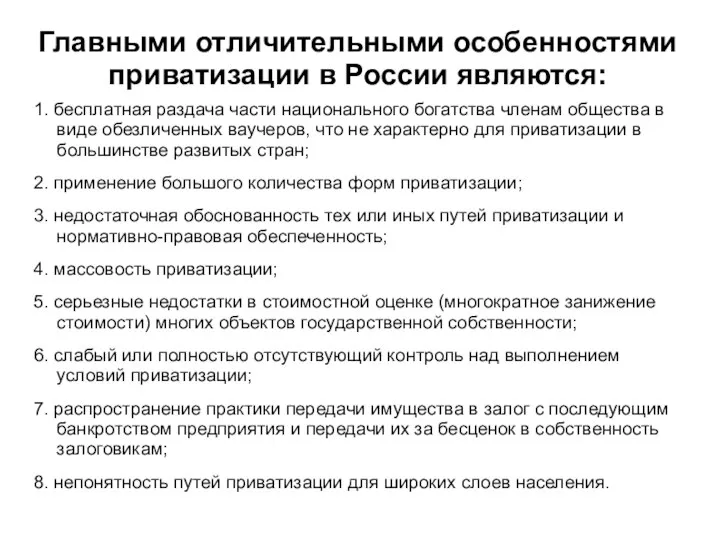 Главными отличительными особенностями приватизации в России являются:

1. бесплатная раздача части национального богатства членам общества в виде обезличенных ваучеров, что не характерно для приватизации в большинстве развитых стран;

2. применение большого количества форм приватизации;

3. недостаточная обоснованность тех или иных путей приватизации и нормативно-правовая обеспеченность;

4. массовость приватизации;

5. серьезные недостатки в стоимостной оценке (многократное занижение стоимости) многих объектов государственной собственности;

6. слабый или полностью отсутствующий контроль над выполнением условий приватизации;

7. распространение практики передачи имущества в залог с последующим банкротством предприятия и передачи их за бесценок в собственность залоговикам;

8. непонятность путей приватизации для широких слоев населения.